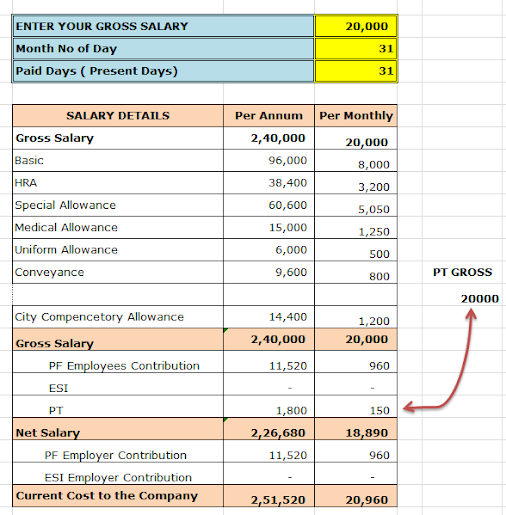 | ENTER YOUR GROSS SALARY | 20,000 |
|---|---|
| Month No of Day | 31 |
| Paid Days ( Present Days) | 31 |

| SALARY DETAILS | Per Annum | Per Monthly |
|---|---|---|
| Gross Salary | 2,40,000 | 20,000 |
| Basic | 96,000 | 8,000 |
| HRA | 38,400 | 3,200 |
| Special Allowance | 60,600 | 5,050 |
| Medical Allowance | 15,000 | 1,250 |
| Uniform Allowance | 6,000 | 500 |
| Conveyance | 9,600 | 800 |
| | | |
| City Compencetory Allowance | 14,400 | 1,200 |
| Gross Salary | 2,40,000 | 20,000 |
| PF Employees Contribution | 11,520 | 960 |
| ESI | - | - |
| PT | 1,800 | 150 |
| Net Salary | 2,26,680 | 18,890 |
| PF Employer Contribution | 11,520 | 960 |
| ESI Employer Contribution | - | - |
| Current Cost to the Company | 2,51,520 | 20,960 |

PT GROSS

20000